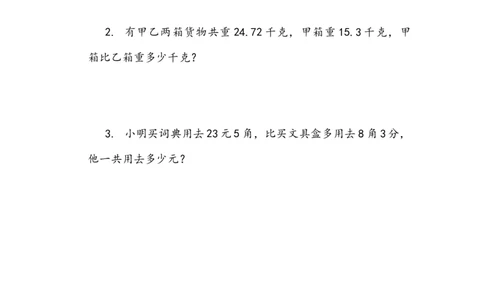 2. 有甲乙两箱货物共重 24.72 千克，甲箱重 15.3 千克，甲箱比乙箱重多少千克？

3. 小明买词典用去 23 元 5 角，比买文具盒多用去 8 角 3 分，他一共用去多少元？